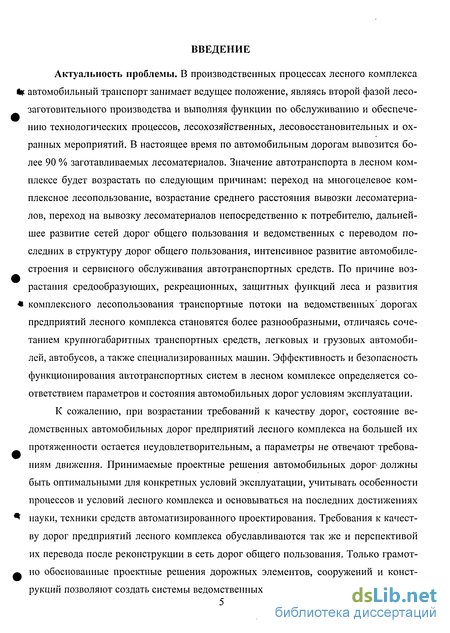 ВВЕДЕНИЕ

Актуальность проблемы. В производственных процессах лесного комплекса автомобильный транспорт занимает ведущее положение, являясь второй фазой лесозаготовительного производства и выполняя функции по обслуживанию и обеспечению технологических процессов, лесохозяйственных, лесовосстановительных и охранных мероприятий. В настоящее время по автомобильным дорогам вывозится более 90 % заготавливаемых лесоматериалов. Значение автотранспорта в лесном комплексе будет возрастать по следующим причинам: переход на многоцелевое комплексное лесопользование, возрастание среднего расстояния вывозки лесоматериалов, переход на вывозку лесоматериалов непосредственно к потребителю, дальнейшее развитие сетей дорог общего пользования и ведомственных с переводом последних в структуру дорог общего пользования, интенсивное развитие автомобилестроения и сервисного обслуживания автотранспортных средств. По причине возрастания средообразующих, рекреационных, защитных функций леса и развития комплексного лесопользования транспортные потоки на ведомственных дорогах предприятий лесного комплекса становятся более разнообразными, отличаясь сочетанием крупногабаритных транспортных средств, легковых и грузовых автомобилей, автобусов, а также специализированных машин. Эффективность и безопасность функционирования автотранспортных систем в лесном комплексе определяется соответствием параметров и состояния автомобильных дорог условиям эксплуатации.

К сожалению, при возрастании требований к качеству дорог, состояние ведомственных автомобильных дорог предприятий лесного комплекса на большей их протяженности остается неудовлетворительным, а параметры не отвечают требованиям движения. Принимаемые проектные решения автомобильных дорог должны быть оптимальными для конкретных условий эксплуатации, учитывать особенности процессов и условий лесного комплекса и основываться на последних достижениях науки, техники средств автоматизированного проектирования. Требования к качеству дорог предприятий лесного комплекса обуславливаются так же и перспективой их перевода после реконструкции в сеть дорог общего пользования. Только грамотно обоснованные проектные решения дорожных элементов, сооружений и конструкций позволяют создать системы ведомственных

5

dsLib.net
библиотека диссертаций